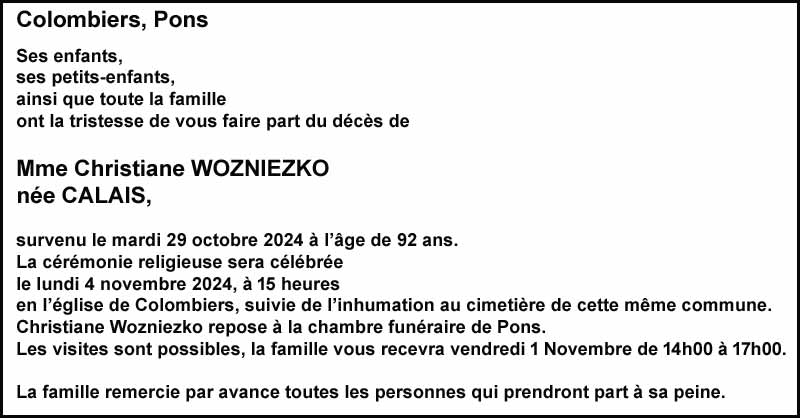 Colombiers, Pons

Ses enfants,
ses petits-enfants,
ainsi que toute la famille
ont la tristesse de vous faire part du décès de

Mme Christiane WOZNIEZKO
née CALAIS,

survenu le mardi 29 octobre 2024 à l'âge de 92 ans.
La cérémonie religieuse sera célébrée
le lundi 4 novembre 2024, à 15 heures
en l'église de Colombiers, suivie de l'inhumation au cimetière de cette même commune.
Christiane Wozniezko repose à la chambre funéraire de Pons.
Les visites sont possibles, la famille vous recevra vendredi 1 Novembre de 14h00 à 17h00.

La famille remercie par avance toutes les personnes qui prendront part à sa peine.